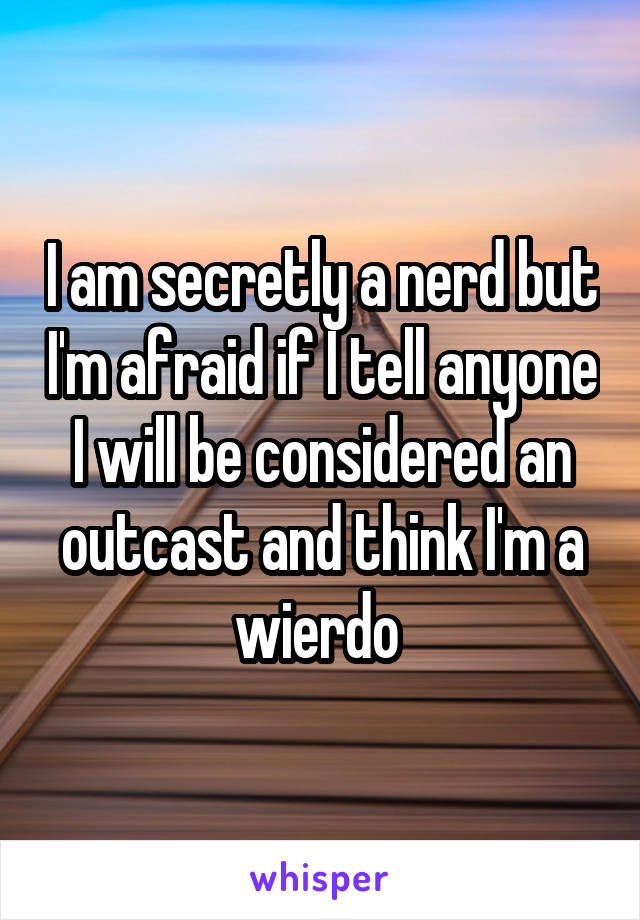 I am secretly a nerd but I'm afraid if I tell anyone I will be considered an outcast and think I'm a wierdo

whisper